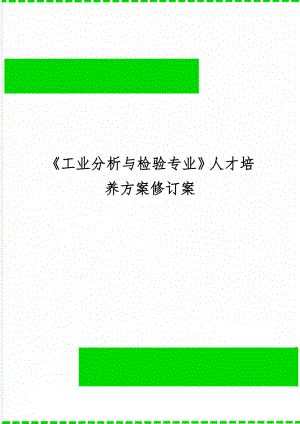 《工业分析与检验专业》人才培养方案修订案